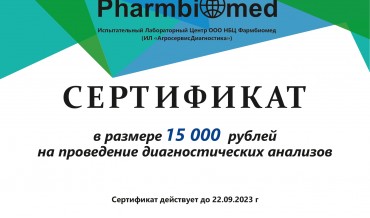 Pharmbiomed

Испытательный Лабораторный Центр ООО НБЦ Фармбиомед
(ИЛ «АгросервисДиагностика»)

СЕРТИФИКАТ

в размере 15 000 рублей
на проведение диагностических анализов

Сертификат действует до 22.09.2023 г